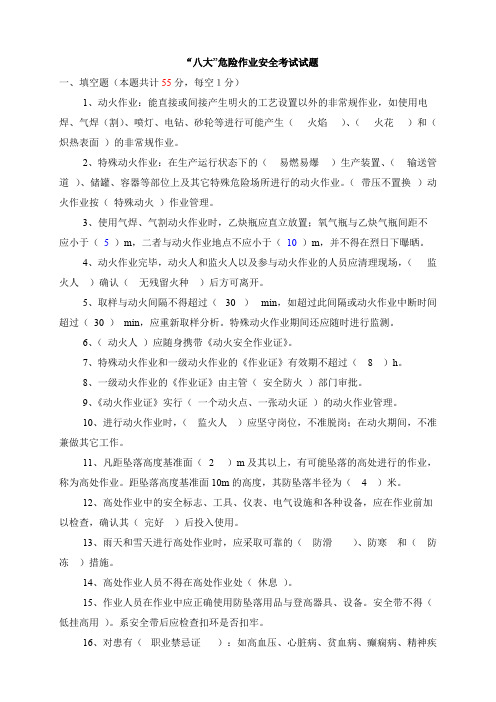 “八大”危险作业安全考试试题

一、填空题（本题共计 55 分，每空 1 分）

1、动火作业：能直接或间接产生明火的工艺设置以外的非常规作业，如使用电焊、气焊（割）、喷灯、电钻、砂轮等进行可能产生（ 火焰 ）、（ 火花 ）和（ 炽热表面 ）的非常规作业。

2、特殊动火作业：在生产运行状态下的（ 易燃易爆 ）生产装置、（ 输送管道 ）、储罐、容器等部位上及其它特殊危险场所进行的动火作业。（ 带压不置换 ）动火作业按（ 特殊动火 ）作业管理。

3、使用气焊、气割动火作业时，乙炔瓶应直立放置；氧气瓶与乙炔气瓶间距不应小于（ 5 ）m，二者与动火作业地点不应小于（ 10 ）m，并不得在烈日下曝晒。

4、动火作业完毕，动火人和监火人以及参与动火作业的人员应清理现场，（ 监火人 ）确认（ 无残留火种 ）后方可离开。

5、取样与动火间隔不得超过（ 30 ） min，如超过此间隔或动火作业中断时间超过（ 30 ） min，应重新取样分析。特殊动火作业期间还应随时进行监测。

6、（ 动火人 ）应随身携带《动火安全作业证》。

7、特殊动火作业和一级动火作业的《作业证》有效期不超过（ 8 ）h。

8、一级动火作业的《作业证》由主管（ 安全防火 ）部门审批。

9、《动火作业证》实行（ 一个动火点、一张动火证 ）的动火作业管理。

10、进行动火作业时，（ 监火人 ）应坚守岗位，不准脱岗；在动火期间，不准兼做其它工作。

11、凡距坠落高度基准面（ 2 ）m 及其以上，有可能坠落的高处进行的作业，称为高处作业。距坠落高度基准面 10m 的高度，其防坠落半径为（ 4 ）米。

12、高处作业中的安全标志、工具、仪表、电气设施和各种设备，应在作业前加以检查，确认其（ 完好 ）后投入使用。

13、雨天和雪天进行高处作业时，应采取可靠的（ 防滑 ）、防寒 和（ 防冻 ）措施。

14、高处作业人员不得在高处作业处（ 休息 ）。

15、作业人员在作业中应正确使用防坠落用品与登高器具、设备。安全带不得（ 低挂高用 ）。系安全带后应检查扣环是否扣牢。

16、对患有（ 职业禁忌证 ）：如高血压、心脏病、贫血病、癫痫病、精神疾